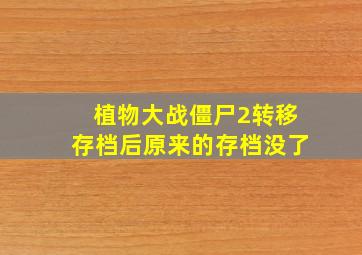 植物大战僵尸2转移存档后原来的存档没了